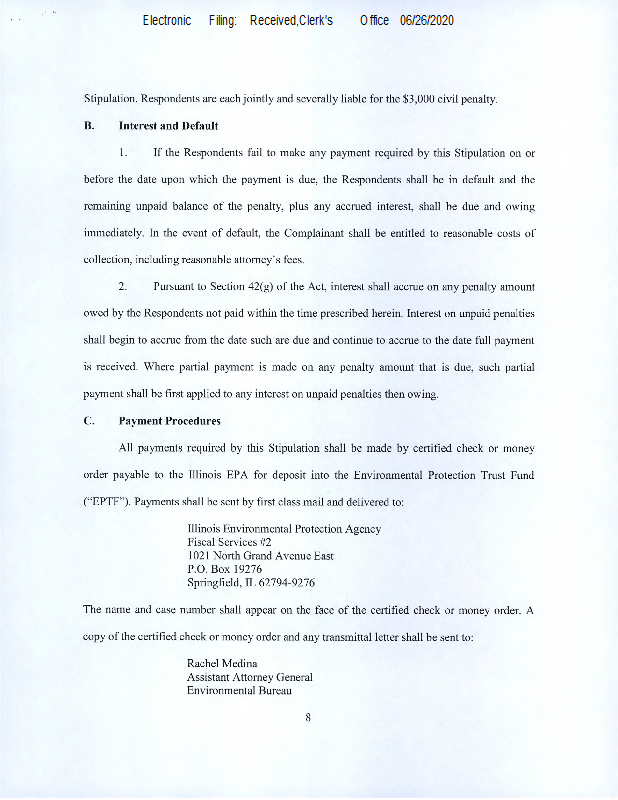 Electronic Filing: Received,Clerk's Office 06/26/2020

Stipulation. Respondents are each jointly and severally liable for the $3,000 civil penalty.

B. Interest and Default

1. If the Respondents fail to make any payment required by this Stipulation on or before the date upon which the payment is due, the Respondents shall be in default and the remaining unpaid balance of the penalty, plus any accrued interest, shall be due and owing immediately. In the event of default, the Complainant shall be entitled to reasonable costs of collection, including reasonable attorney's fees.

2. Pursuant to Section 42(g) of the Act, interest shall accrue on any penalty amount owed by the Respondents not paid within the time prescribed herein. Interest on unpaid penalties shall begin to accrue from the date such are due and continue to accrue to the date full payment is received. Where partial payment is made on any penalty amount that is due, such partial payment shall be first applied to any interest on unpaid penalties then owing.

C. Payment Procedures

All payments required by this Stipulation shall be made by certified check or money order payable to the Illinois EPA for deposit into the Environmental Protection Trust Fund ("EPTF"). Payments shall be sent by first class mail and delivered to:

Illinois Environmental Protection Agency
Fiscal Services #2
1021 North Grand Avenue East
P.O. Box 19276
Springfield, IL 62794-9276

The name and case number shall appear on the face of the certified check or money order. A copy of the certified check or money order and any transmittal letter shall be sent to:

Rachel Medina
Assistant Attorney General
Environmental Bureau

8